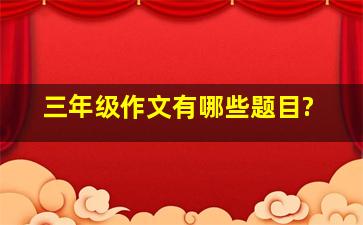 三年级作文有哪些题目?